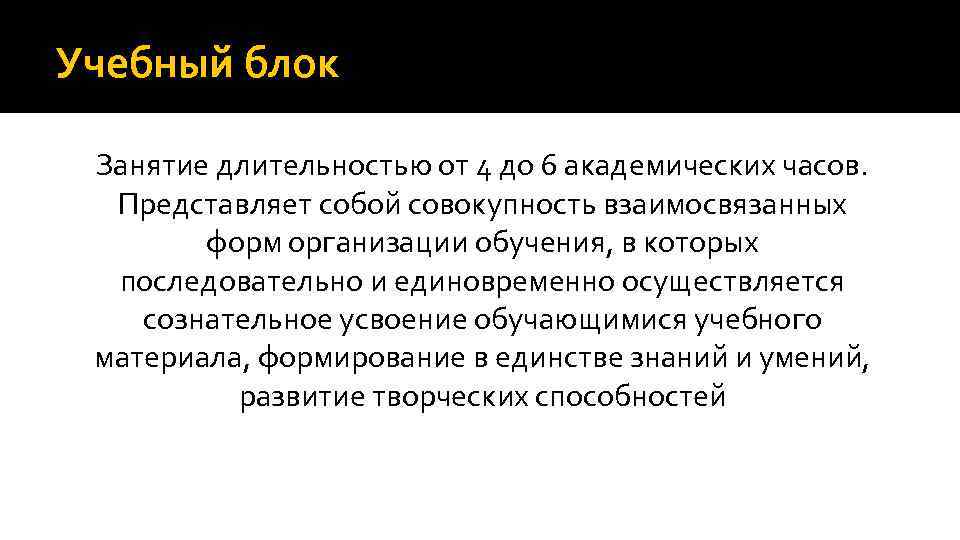 Учебный блок

Занятие длительностью от 4 до 6 академических часов. Представляет собой совокупность взаимосвязанных форм организации обучения, в которых последовательно и единовременно осуществляется сознательное усвоение обучающимися учебного материала, формирование в единстве знаний и умений, развитие творческих способностей